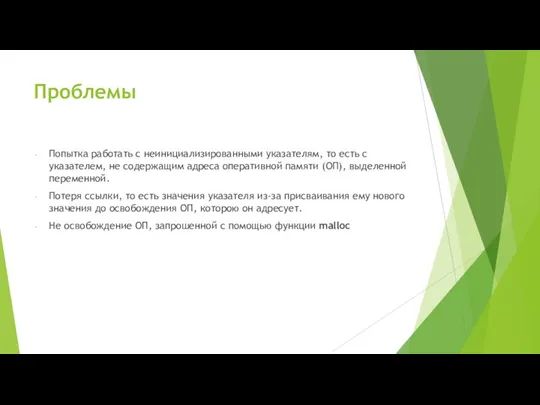 Проблемы

Попытка работать с неинициализированными указателям, то есть с указателем, не содержащим адреса оперативной памяти (ОП), выделенной переменной.

Потеря ссылки, то есть значения указателя из-за присваивания ему нового значения до освобождения ОП, которою он адресует.

Не освобождение ОП, запрошенной с помощью функции malloc